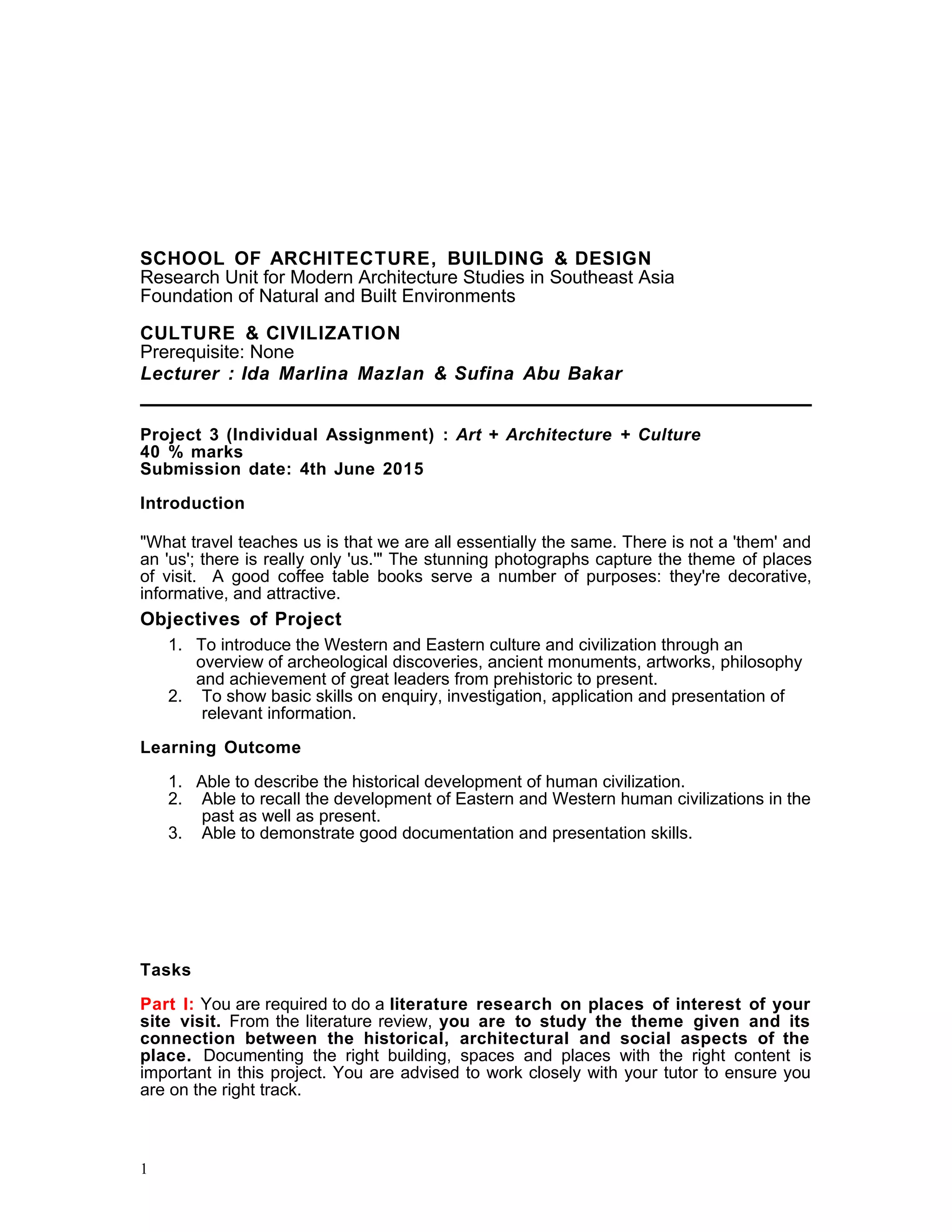 SCHOOL OF ARCHITECTURE, BUILDING & DESIGN
Research Unit for Modern Architecture Studies in Southeast Asia
Foundation of Natural and Built Environments

CULTURE & CIVILIZATION
Prerequisite: None
Lecturer : Ida Marlina Mazlan & Sufina Abu Bakar

Project 3 (Individual Assignment) : Art + Architecture + Culture
40 % marks
Submission date: 4th June 2015

Introduction

"What travel teaches us is that we are all essentially the same. There is not a 'them' and an 'us'; there is really only 'us.'" The stunning photographs capture the theme of places of visit. A good coffee table books serve a number of purposes: they're decorative, informative, and attractive.

Objectives of Project

1. To introduce the Western and Eastern culture and civilization through an overview of archeological discoveries, ancient monuments, artworks, philosophy and achievement of great leaders from prehistoric to present.
2. To show basic skills on enquiry, investigation, application and presentation of relevant information.

Learning Outcome

1. Able to describe the historical development of human civilization.
2. Able to recall the development of Eastern and Western human civilizations in the past as well as present.
3. Able to demonstrate good documentation and presentation skills.

Tasks

Part I: You are required to do a literature research on places of interest of your site visit. From the literature review, you are to study the theme given and its connection between the historical, architectural and social aspects of the place. Documenting the right building, spaces and places with the right content is important in this project. You are advised to work closely with your tutor to ensure you are on the right track.

1